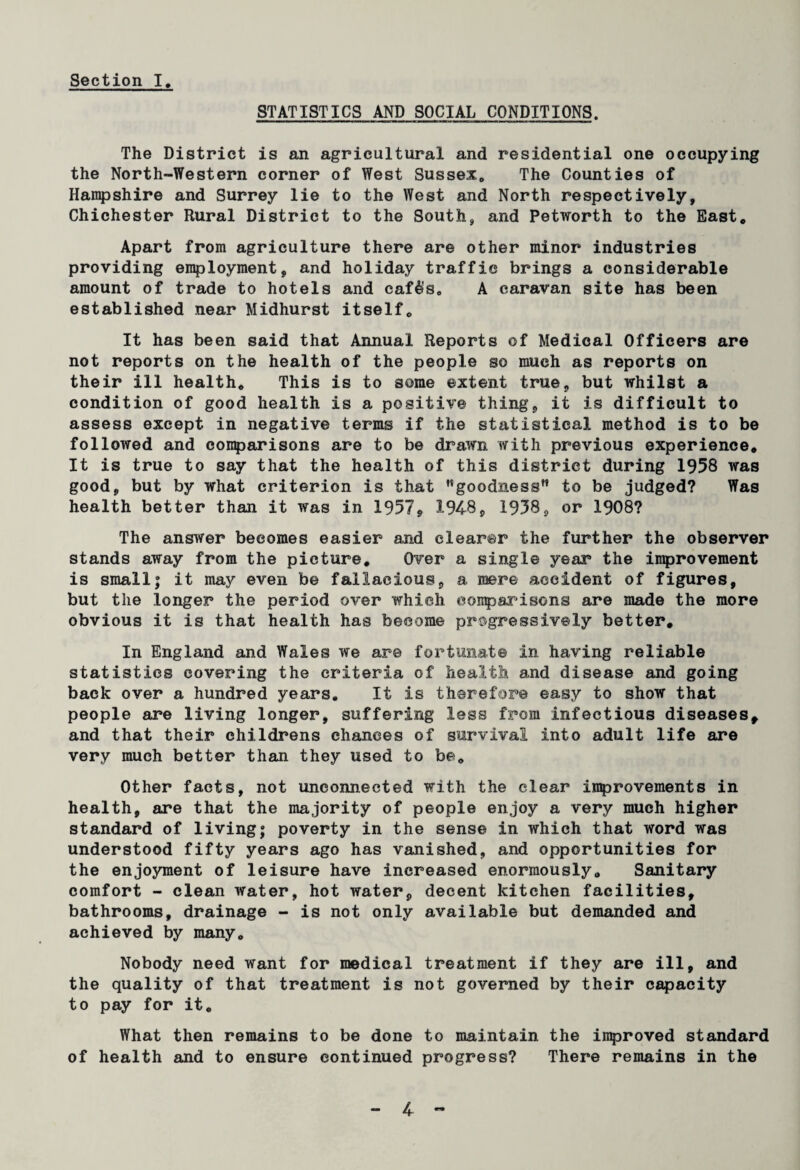 Section I.

STATISTICS AND SOCIAL CONDITIONS.

The District is an agricultural and residential one occupying the North-Western corner of West Sussex. The Counties of Hampshire and Surrey lie to the West and North respectively, Chichester Rural District to the South, and Petworth to the East.

Apart from agriculture there are other minor industries providing employment, and holiday traffic brings a considerable amount of trade to hotels and cafés. A caravan site has been established near Midhurst itself.

It has been said that Annual Reports of Medical Officers are not reports on the health of the people so much as reports on their ill health. This is to some extent true, but whilst a condition of good health is a positive thing, it is difficult to assess except in negative terms if the statistical method is to be followed and comparisons are to be drawn with previous experience. It is true to say that the health of this district during 1958 was good, but by what criterion is that "goodness" to be judged? Was health better than it was in 1957, 1948, 1938, or 1908?

The answer becomes easier and clearer the further the observer stands away from the picture. Over a single year the improvement is small; it may even be fallacious, a mere accident of figures, but the longer the period over which comparisons are made the more obvious it is that health has become progressively better.

In England and Wales we are fortunate in having reliable statistics covering the criteria of health and disease and going back over a hundred years. It is therefore easy to show that people are living longer, suffering less from infectious diseases, and that their childrens chances of survival into adult life are very much better than they used to be.

Other facts, not unconnected with the clear improvements in health, are that the majority of people enjoy a very much higher standard of living; poverty in the sense in which that word was understood fifty years ago has vanished, and opportunities for the enjoyment of leisure have increased enormously. Sanitary comfort - clean water, hot water, decent kitchen facilities, bathrooms, drainage - is not only available but demanded and achieved by many.

Nobody need want for medical treatment if they are ill, and the quality of that treatment is not governed by their capacity to pay for it.

What then remains to be done to maintain the improved standard of health and to ensure continued progress? There remains in the

- 4 -